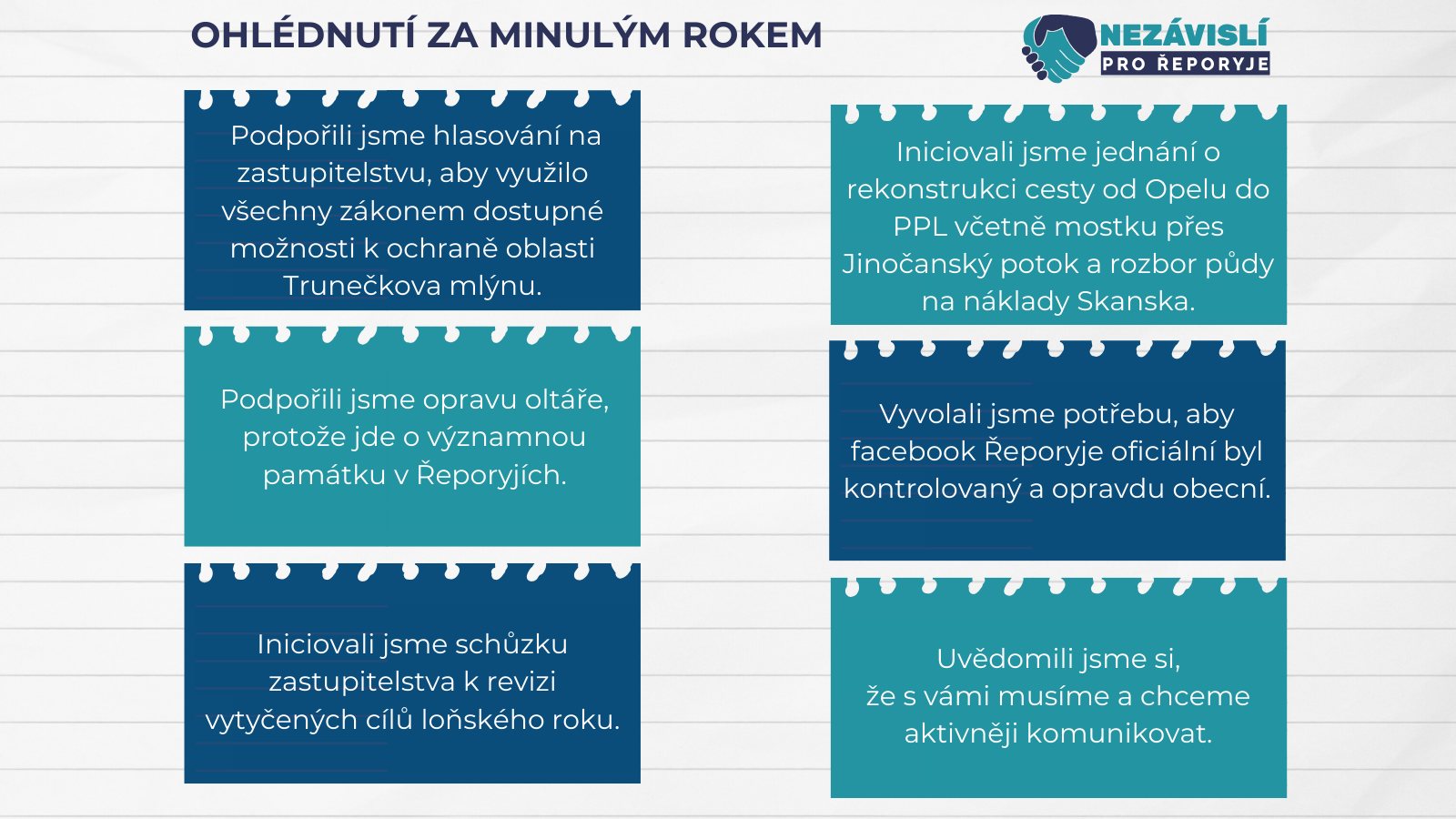 OHLÉDNUTÍ ZA MINULÝM ROKEM

NEZÁVISLÍ
PRO ŘEPORYJE

Podpořili jsme hlasování na zastupitelstvu, aby využilo všechny zákonem dostupné možnosti k ochraně oblasti Trunečkova mlýnu.

Podpořili jsme opravu oltáře, protože jde o významnou památku v Řeporyjích.

Iniciovali jsme schůzku zastupitelstva k revizi vytyčených cílů loňského roku.

Iniciovali jsme jednání o rekonstrukci cesty od Opelu do PPL včetně mostku přes Jinočanský potok a rozbor půdy na náklady Skanska.

Vyvolali jsme potřebu, aby facebook Řeporyje oficiální byl kontrolovaný a opravdu obecní.

Uvědomili jsme si, že s vámi musíme a chceme aktivněji komunikovat.